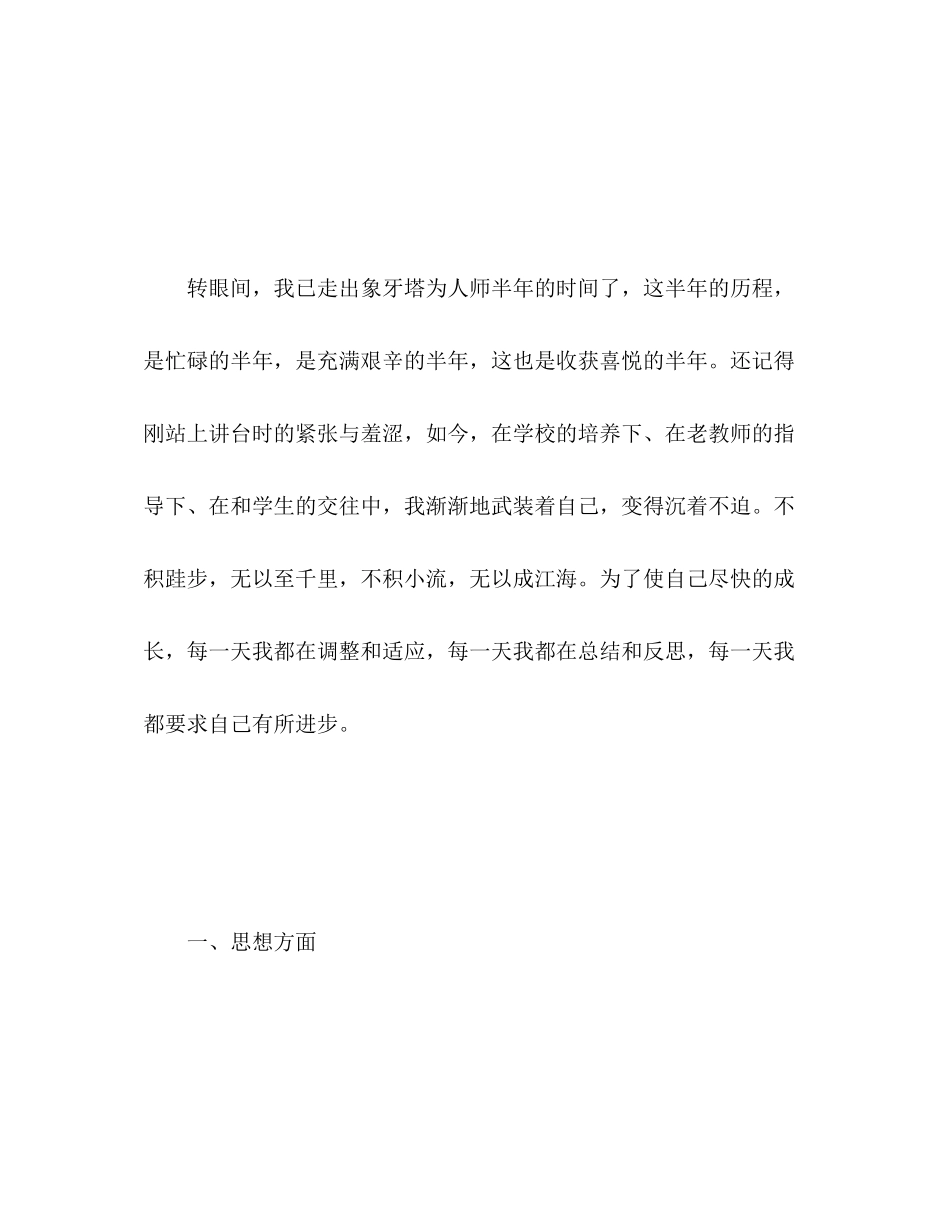 转眼间，我已走出象牙塔为人师半年的时间了，这半年的历程，是忙碌的半年，是充满艰辛的半年，这也是收获喜悦的半年。还记得刚站上讲台时的紧张与羞涩，如今，在学校的培养下、在老教师的指导下、在和学生的交往中，我渐渐地武装着自己，变得沉着不迫。不积跬步，无以至千里，不积小流，无以成江海。为了使自己尽快的成长，每一天我都在调整和适应，每一天我都在总结和反思，每一天我都要求自己有所进步。

一、思想方面